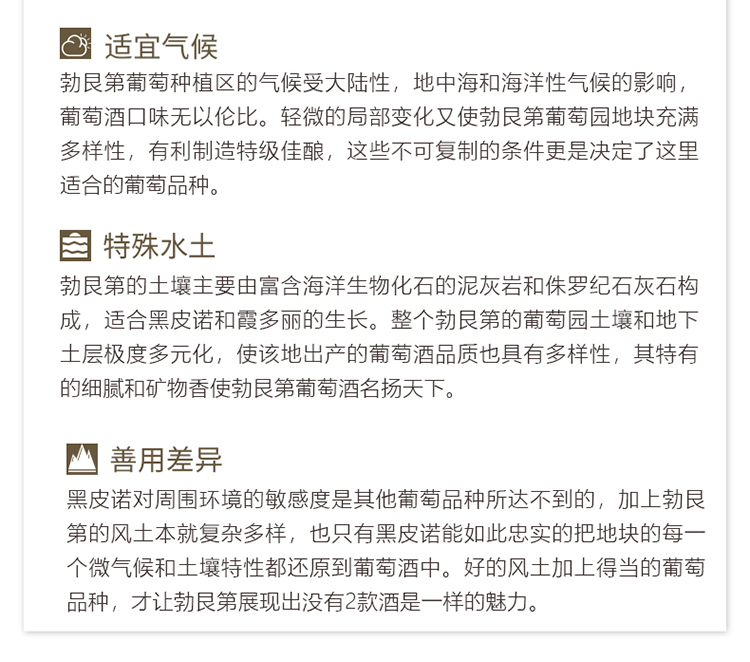 适宜气候
勃艮第葡萄种植区的气候受大陆性，地中海和海洋性气候的影响，葡萄酒口味无以伦比。轻微的局部变化又使勃艮第葡萄园地块充满多样性，有利制造特级佳酿，这些不可复制的条件更是决定了这里适合的葡萄品种。

特殊水土
勃艮第的土壤主要由富含海洋生物化石的泥灰岩和侏罗纪石灰石构成，适合黑皮诺和霞多丽的生长。整个勃艮第的葡萄园土壤和地下土层极度多元化，使该地出产的葡萄酒品质也具有多样性，其特有的细腻和矿物香使勃艮第葡萄酒名扬天下。

善用差异
黑皮诺对周围环境的敏感度是其他葡萄品种所达不到的，加上勃艮第的风土本就复杂多样，也只有黑皮诺能如此忠实的把地块的每一个微气候和土壤特性都还原到葡萄酒中。好的风土加上得当的葡萄品种，才让勃艮第展现出没有2款酒是一样的魅力。